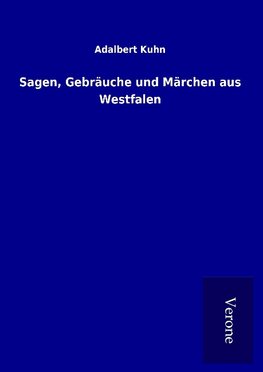 Adalbert Kuhn

Sagen, Gebräuche und Märchen aus Westfalen

Verone